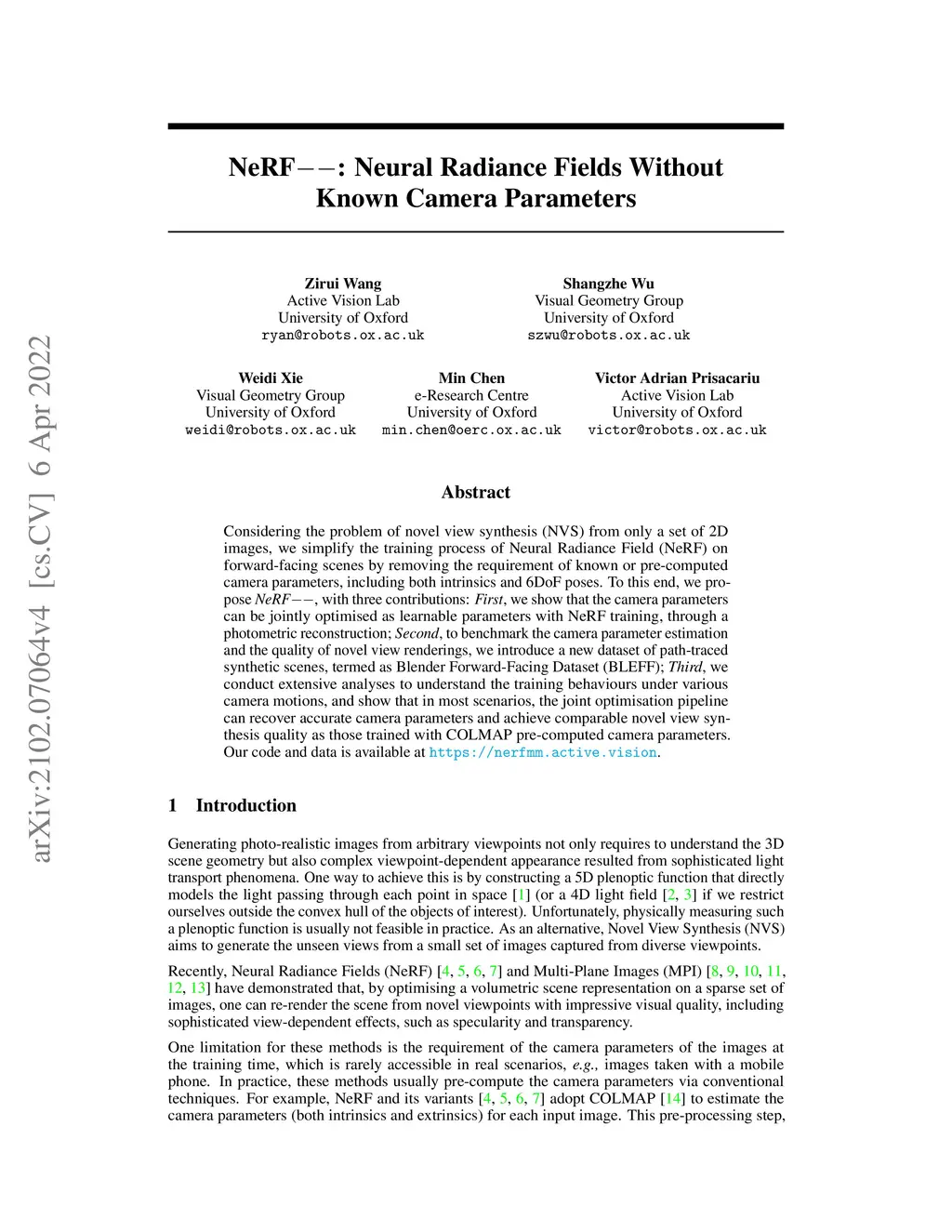 arXiv:2102.07064v4 [cs.CV] 6 Apr 2022

NeRF−−: Neural Radiance Fields Without Known Camera Parameters

Zirui Wang
Active Vision Lab
University of Oxford
ryan@robots.ox.ac.uk

Shangzhe Wu
Visual Geometry Group
University of Oxford
szwu@robots.ox.ac.uk

Weidi Xie
Visual Geometry Group
University of Oxford
weidi@robots.ox.ac.uk

Min Chen
e-Research Centre
University of Oxford
min.chen@oerc.ox.ac.uk

Victor Adrian Prisacariu
Active Vision Lab
University of Oxford
victor@robots.ox.ac.uk

Abstract

Considering the problem of novel view synthesis (NVS) from only a set of 2D images, we simplify the training process of Neural Radiance Field (NeRF) on forward-facing scenes by removing the requirement of known or pre-computed camera parameters, including both intrinsics and 6DoF poses. To this end, we propose NeRF−−, with three contributions: First, we show that the camera parameters can be jointly optimised as learnable parameters with NeRF training, through a photometric reconstruction; Second, to benchmark the camera parameter estimation and the quality of novel view renderings, we introduce a new dataset of path-traced synthetic scenes, termed as Blender Forward-Facing Dataset (BLEFF); Third, we conduct extensive analyses to understand the training behaviours under various camera motions, and show that in most scenarios, the joint optimisation pipeline can recover accurate camera parameters and achieve comparable novel view synthesis quality as those trained with COLMAP pre-computed camera parameters. Our code and data is available at https://nerfmm.active.vision.

1 Introduction

Generating photo-realistic images from arbitrary viewpoints not only requires to understand the 3D scene geometry but also complex viewpoint-dependent appearance resulted from sophisticated light transport phenomena. One way to achieve this is by constructing a 5D plenoptic function that directly models the light passing through each point in space [1] (or a 4D light field [2, 3] if we restrict ourselves outside the convex hull of the objects of interest). Unfortunately, physically measuring such a plenoptic function is usually not feasible in practice. As an alternative, Novel View Synthesis (NVS) aims to generate the unseen views from a small set of images captured from diverse viewpoints.

Recently, Neural Radiance Fields (NeRF) [4, 5, 6, 7] and Multi-Plane Images (MPI) [8, 9, 10, 11, 12, 13] have demonstrated that, by optimising a volumetric scene representation on a sparse set of images, one can re-render the scene from novel viewpoints with impressive visual quality, including sophisticated view-dependent effects, such as specularity and transparency.

One limitation for these methods is the requirement of the camera parameters of the images at the training time, which is rarely accessible in real scenarios, e.g., images taken with a mobile phone. In practice, these methods usually pre-compute the camera parameters via conventional techniques. For example, NeRF and its variants [4, 5, 6, 7] adopt COLMAP [14] to estimate the camera parameters (both intrinsics and extrinsics) for each input image. This pre-processing step,